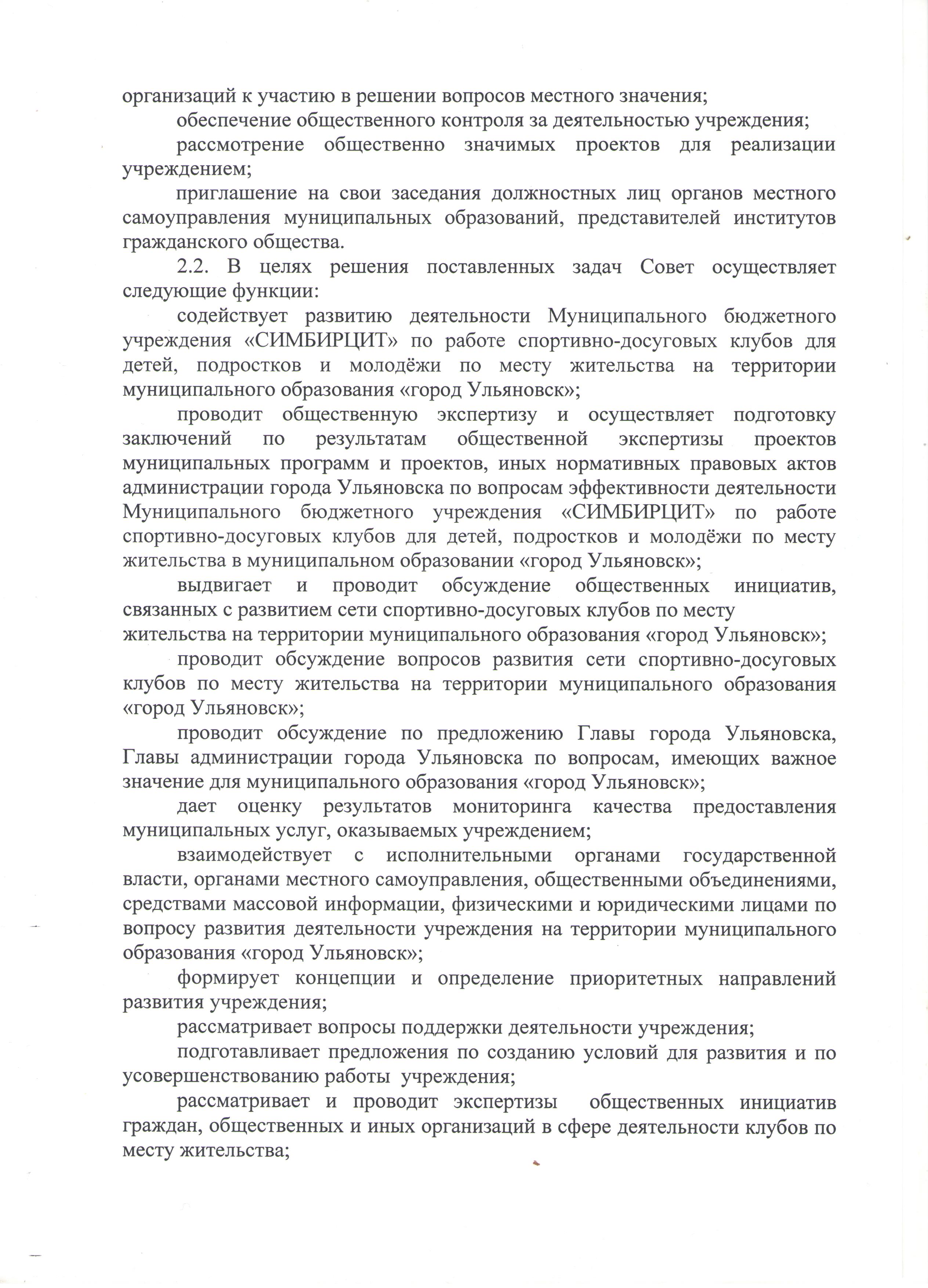 организаций к участию в решении вопросов местного значения;

обеспечение общественного контроля за деятельностью учреждения;

рассмотрение общественно значимых проектов для реализации учреждением;

приглашение на свои заседания должностных лиц органов местного самоуправления муниципальных образований, представителей институтов гражданского общества.

2.2. В целях решения поставленных задач Совет осуществляет следующие функции:

содействует развитию деятельности Муниципального бюджетного учреждения «СИМБИРЦИТ» по работе спортивно-досуговых клубов для детей, подростков и молодёжи по месту жительства на территории муниципального образования «город Ульяновск»;

проводит общественную экспертизу и осуществляет подготовку заключений по результатам общественной экспертизы проектов муниципальных программ и проектов, иных нормативных правовых актов администрации города Ульяновска по вопросам эффективности деятельности Муниципального бюджетного учреждения «СИМБИРЦИТ» по работе спортивно-досуговых клубов для детей, подростков и молодёжи по месту жительства в муниципальном образовании «город Ульяновск»;

выдвигает и проводит обсуждение общественных инициатив, связанных с развитием сети спортивно-досуговых клубов по месту жительства на территории муниципального образования «город Ульяновск»;

проводит обсуждение вопросов развития сети спортивно-досуговых клубов по месту жительства на территории муниципального образования «город Ульяновск»;

проводит обсуждение по предложению Главы города Ульяновска, Главы администрации города Ульяновска по вопросам, имеющих важное значение для муниципального образования «город Ульяновск»;

дает оценку результатов мониторинга качества предоставления муниципальных услуг, оказываемых учреждением;

взаимодействует с исполнительными органами государственной власти, органами местного самоуправления, общественными объединениями, средствами массовой информации, физическими и юридическими лицами по вопросу развития деятельности учреждения на территории муниципального образования «город Ульяновск»;

формирует концепции и определение приоритетных направлений развития учреждения;

рассматривает вопросы поддержки деятельности учреждения;

подготавливает предложения по созданию условий для развития и по усовершенствованию работы учреждения;

рассматривает и проводит экспертизы общественных инициатив граждан, общественных и иных организаций в сфере деятельности клубов по месту жительства;